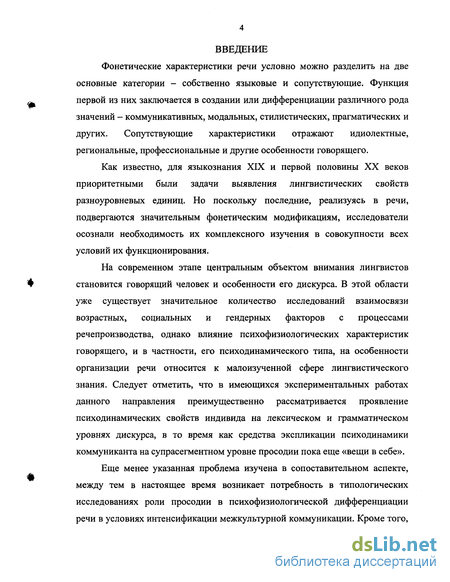 4

ВВЕДЕНИЕ

Фонетические характеристики речи условно можно разделить на две основные категории – собственно языковые и сопутствующие. Функция первой из них заключается в создании или дифференциации различного рода значений – коммуникативных, модальных, стилистических, прагматических и других. Сопутствующие характеристики отражают идиолектные, региональные, профессиональные и другие особенности говорящего.

Как известно, для языкознания XIX и первой половины XX веков приоритетными были задачи выявления лингвистических свойств разноуровневых единиц. Но поскольку последние, реализуясь в речи, подвергаются значительным фонетическим модификациям, исследователи осознали необходимость их комплексного изучения в совокупности всех условий их функционирования.

На современном этапе центральным объектом внимания лингвистов становится говорящий человек и особенности его дискурса. В этой области уже существует значительное количество исследований взаимосвязи возрастных, социальных и гендерных факторов с процессами речепроизводства, однако влияние психофизиологических характеристик говорящего, и в частности, его психодинамического типа, на особенности организации речи относится к малоизученной сфере лингвистического знания. Следует отметить, что в имеющихся экспериментальных работах данного направления преимущественно рассматривается проявление психодинамических свойств индивида на лексическом и грамматическом уровнях дискурса, в то время как средства экспликации психодинамики коммуниканта на супрасегментном уровне просодии пока еще «вещи в себе».

Еще менее указанная проблема изучена в сопоставительном аспекте, между тем в настоящее время возникает потребность в типологических исследованиях роли просодии в психофизиологической дифференциации речи в условиях интенсификации межкультурной коммуникации. Кроме того,

dsLib.net
библиотека диссертаций